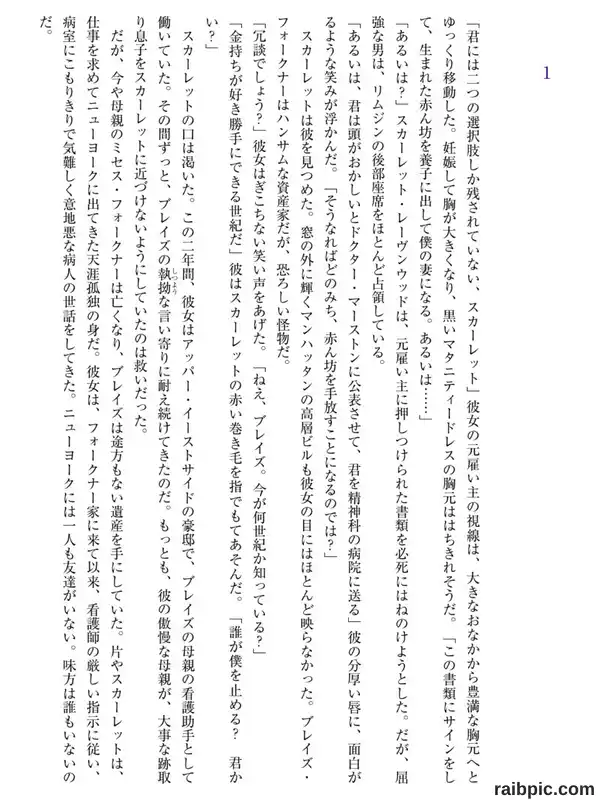 1

「君には二つの選択肢しか残されていない、スカーレット」彼女の元雇い主の視線は、大きなおなかから豊満な胸元へとゆっくり移動した。妊娠して胸が大きくなり、黒いマタニティードレスの胸元ははちきれそうだ。「この書類にサインをして、生まれた赤ん坊を養子に出して僕の妻になる。あるいは……」

「あるいは？」スカーレット・レーヴンウッドは、元雇い主に押しつけられた書類を必死にはねのけようとした。だが、屈強な男は、リムジンの後部座席をほとんど占領している。

「あるいは、君は頭がおかしいとドクター・マーストンに公表させて、君を精神科の病院に送る」彼の分厚い唇に、面白がるような笑みが浮かんだ。「そうなればどのみち、赤ん坊を手放すことになるのでは？」

スカーレットは彼を見つめた。窓の外に輝くマンハッタンの高層ビルも彼女の目にはほとんど映らなかった。ブレイズ・フォークナーはハンサムな資産家だが、恐ろしい怪物だ。

「冗談でしょう？」彼女はぎこちない笑い声をあげた。「ねえ、ブレイズ。今が何世紀か知っている？」

「金持ちが好き勝手にできる世紀だ」彼はスカーレットの赤い巻き毛を指でもてあそんだ。「誰が僕を止める？　君かい？」

スカーレットの口は渇いた。この二年間、彼女はアッパー・イーストサイドの豪邸で、ブレイズの母親の看護助手として働いていた。その間ずっと、ブレイズの執拗な言い寄りに耐え続けてきたのだ。もっとも、彼の傲慢な母親が、大事な跡取り息子をスカーレットに近づけないようにしていたのは救いだった。

だが、今や母親のミセス・フォークナーは亡くなり、ブレイズは途方もない遺産を手にしていた。片やスカーレットは、仕事を求めてニューヨークに出てきた天涯孤独の身だ。彼女は、フォークナー家に来て以来、看護師の厳しい指示に従い、病室にこもりきりで気難しく意地悪な病人の世話をしてきた。ニューヨークには一人も友達がいない。味方は誰もいないのだ。

raibpic.com